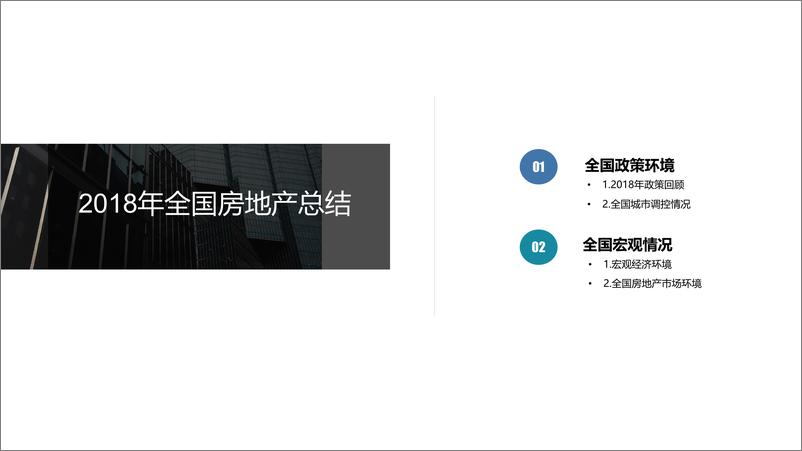 2018年全国房地产总结

01

全国政策环境

• 1.2018年政策回顾
• 2.全国城市调控情况

02

全国宏观情况

• 1.宏观经济环境
• 2.全国房地产市场环境